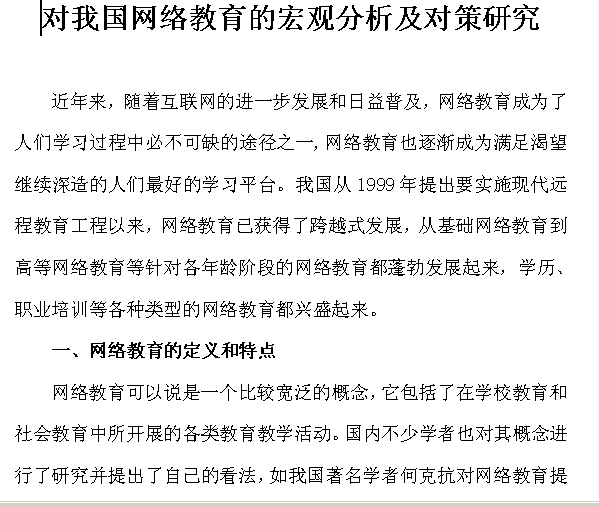 对我国网络教育的宏观分析及对策研究

近年来，随着互联网的进一步发展和日益普及，网络教育成为了人们学习过程中必不可缺的途径之一，网络教育也逐渐成为满足渴望继续深造的人们最好的学习平台。我国从 1999 年提出要实施现代远程教育工程以来，网络教育已获得了跨越式发展，从基础网络教育到高等网络教育等针对各年龄阶段的网络教育都蓬勃发展起来，学历、职业培训等各种类型的网络教育都兴盛起来。

一、网络教育的定义和特点

网络教育可以说是一个比较宽泛的概念，它包括了在学校教育和社会教育中所开展的各类教育教学活动。国内不少学者也对其概念进行了研究并提出了自己的看法，如我国著名学者何克抗对网络教育提